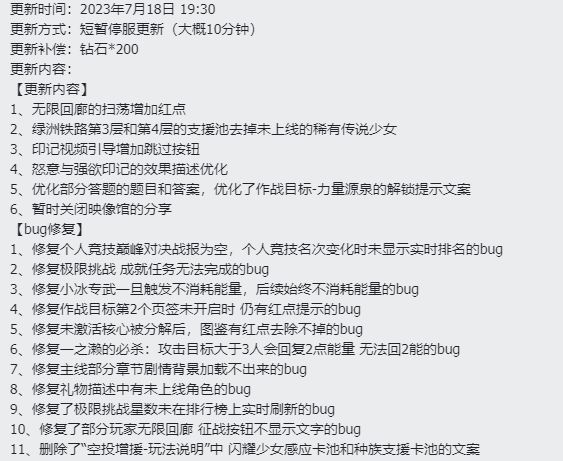 更新时间：2023年7月18日 19:30
更新方式：短暂停服更新（大概10分钟）
更新补偿：钻石*200
更新内容：
【更新内容】
1、无限回廊的扫荡增加红点
2、绿洲铁路第3层和第4层的支援池去掉未上线的稀有传说少女
3、印记视频引导增加跳过按钮
4、怒意与强欲印记的效果描述优化
5、优化部分答题的题目和答案，优化了作战目标-力量源泉的解锁提示文案
6、暂时关闭映像馆的分享
【bug修复】
1、修复个人竞技巅峰对决战报为空，个人竞技名次变化时未显示实时排名的bug
2、修复极限挑战 成就任务无法完成的bug
3、修复小冰专武一旦触发不消耗能量，后续始终不消耗能量的bug
4、修复作战目标第2个页签未开启时 仍有红点提示的bug
5、修复未激活核心被分解后，图鉴有红点去除不掉的bug
6、修复一之濑的必杀：攻击目标大于3人会回复2点能量 无法回2能的bug
7、修复主线部分章节剧情背景加载不出来的bug
8、修复礼物描述中有未上线角色的bug
9、修复了极限挑战星数未在排行榜上实时刷新的bug
10、修复了部分玩家无限回廊 征战按钮不显示文字的bug
11、删除了“空投增援-玩法说明”中 闪耀少女感应卡池和种族支援卡池的文案